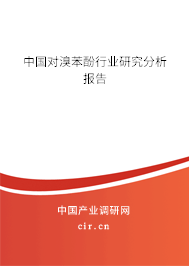 中国对溴苯酚行业研究分析报告

中国产业调研网
cir.cn